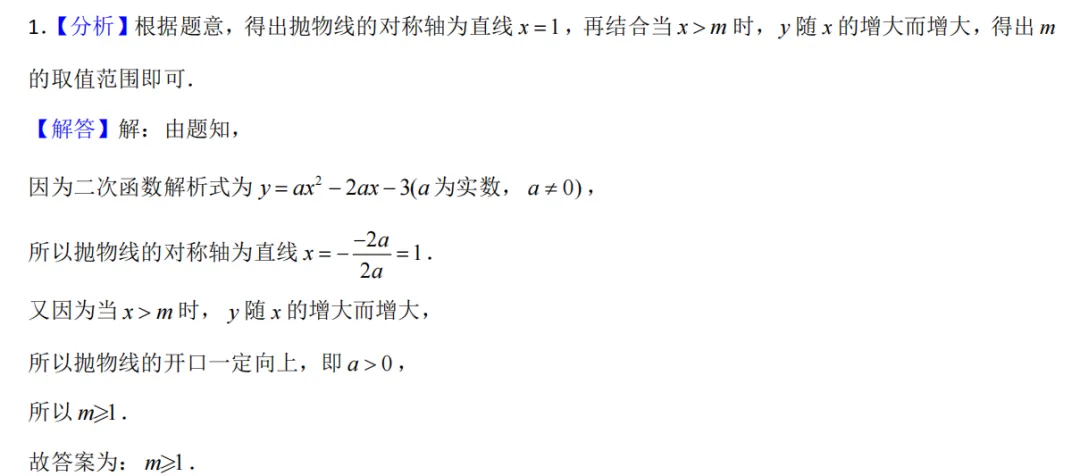 1.【分析】根据题意，得出抛物线的对称轴为直线$x=1$，再结合当$x>m$时，$y$随$x$的增大而增大，得出$m$的取值范围即可.

【解答】解：由题知，

因为二次函数解析式为$y=ax^2-2ax-3$($a$为实数，$a\neq0$)，

所以抛物线的对称轴为直线$x=-\frac{-2a}{2a}=1$.

又因为当$x>m$时，$y$随$x$的增大而增大，

所以抛物线的开口一定向上，即$a>0$，

所以$m\geqslant1$.

故答案为：$m\geqslant1$.